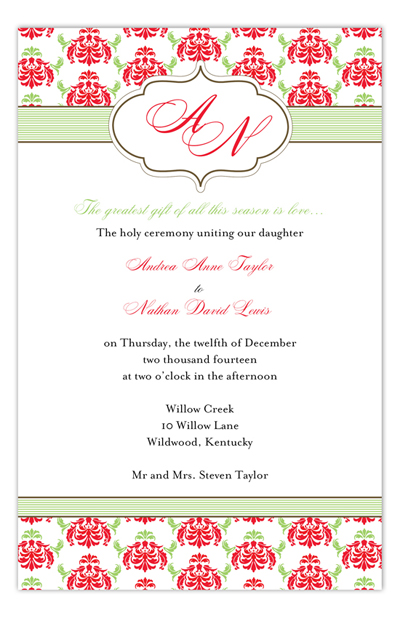 AN

The greatest gift of all this season is love...

The holy ceremony uniting our daughter

Andrea Anne Taylor

to

Nathan David Lewis

on Thursday, the twelfth of December
two thousand fourteen
at two o'clock in the afternoon

Willow Creek
10 Willow Lane
Wildwood, Kentucky

Mr and Mrs. Steven Taylor